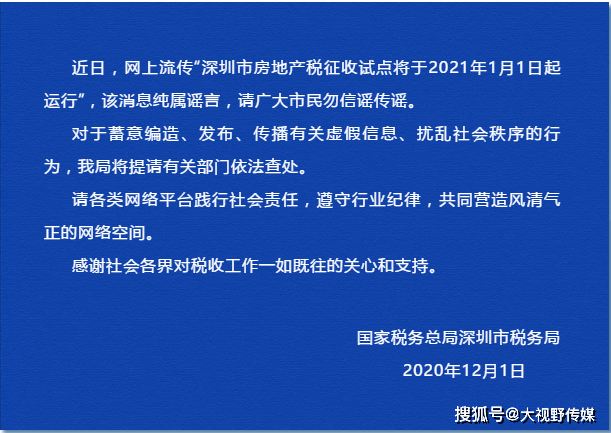 近日，网上流传“深圳市房地产税征收试点将于2021年1月1日起运行”，该消息纯属谣言，请广大市民勿信谣传谣。

对于蓄意编造、发布、传播有关虚假信息、扰乱社会秩序的行为，我局将提请有关部门依法查处。

请各类网络平台践行社会责任，遵守行业纪律，共同营造风清气正的网络空间。

感谢社会各界对税收工作一如既往的关心和支持。

国家税务总局深圳市税务局

2020年12月1日

搜狐号@大视野传媒